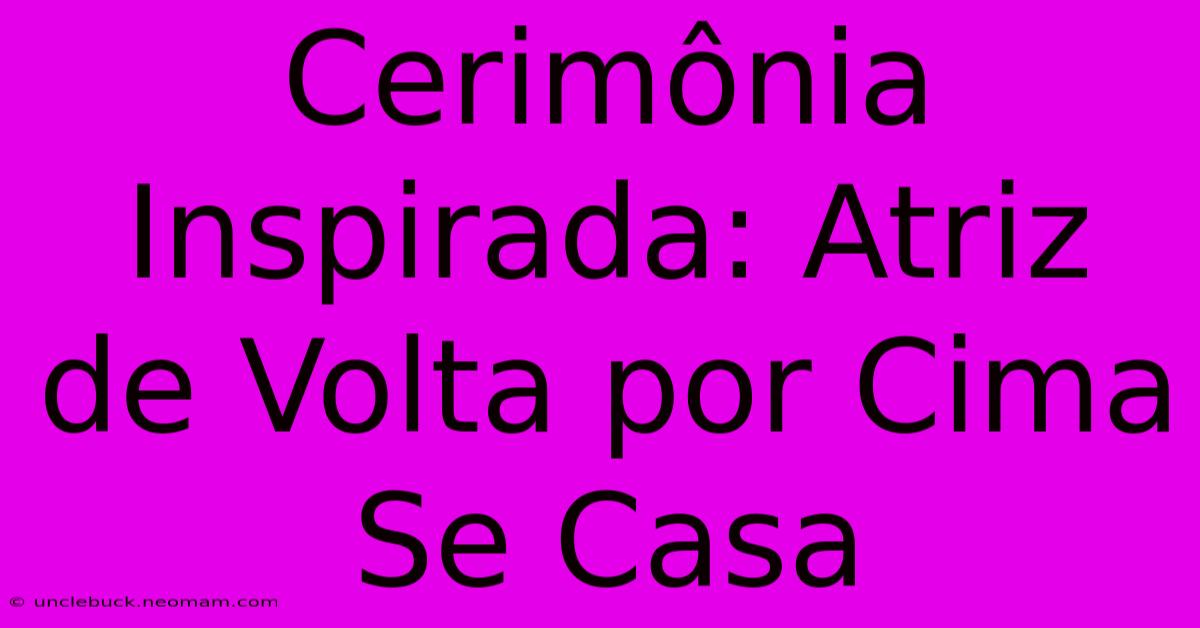 Cerimônia Inspirada: Atriz de Volta por Cima Se Casa

© unclebuck.neomam.com